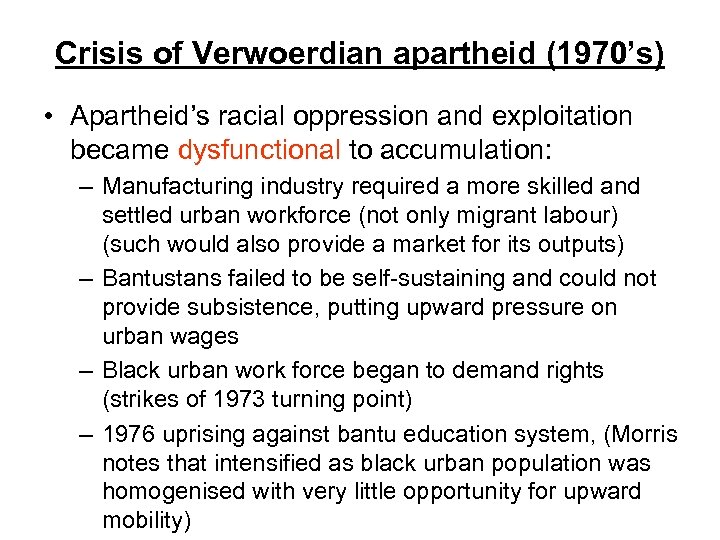 Crisis of Verwoerdian apartheid (1970's)

• Apartheid's racial oppression and exploitation became dysfunctional to accumulation:
  – Manufacturing industry required a more skilled and settled urban workforce (not only migrant labour) (such would also provide a market for its outputs)
  – Bantustans failed to be self-sustaining and could not provide subsistence, putting upward pressure on urban wages
  – Black urban work force began to demand rights (strikes of 1973 turning point)
  – 1976 uprising against bantu education system, (Morris notes that intensified as black urban population was homogenised with very little opportunity for upward mobility)